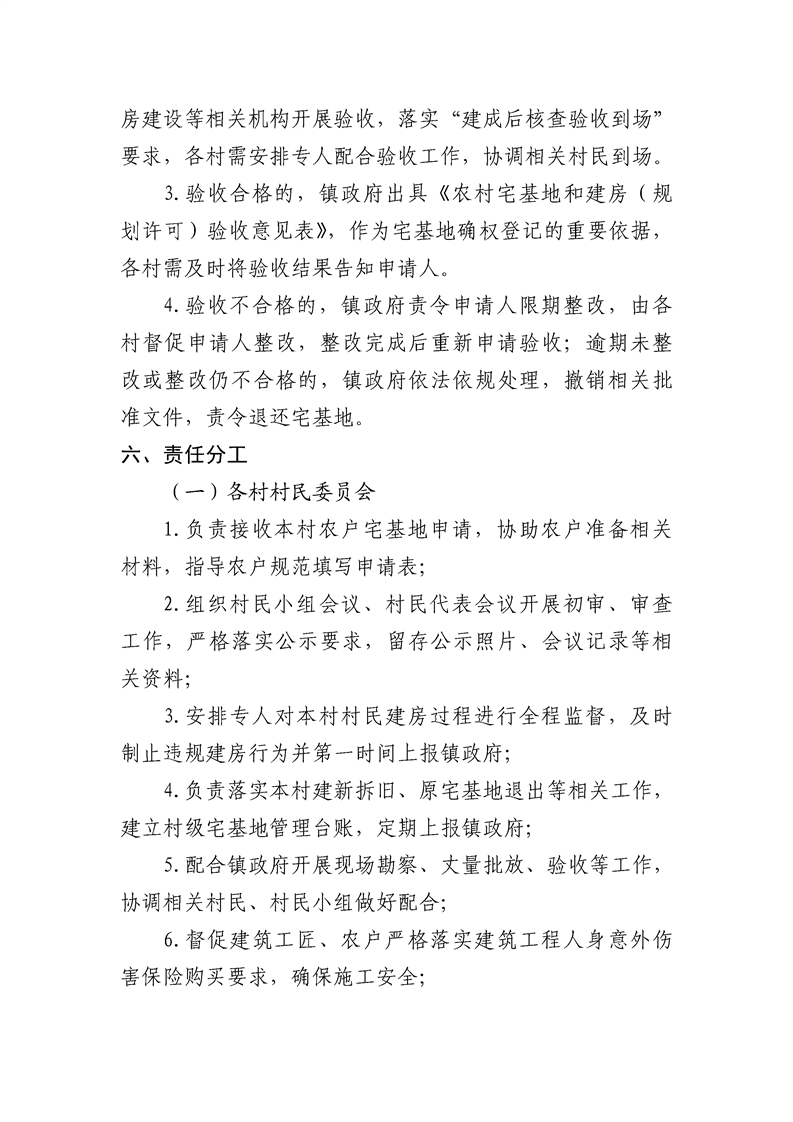 房建设等相关机构开展验收，落实“建成后核查验收到场”要求，各村需安排专人配合验收工作，协调相关村民到场。

3.验收合格的，镇政府出具《农村宅基地和建房（规划许可）验收意见表》，作为宅基地确权登记的重要依据，各村需及时将验收结果告知申请人。

4.验收不合格的，镇政府责令申请人限期整改，由各村督促申请人整改，整改完成后重新申请验收；逾期未整改或整改仍不合格的，镇政府依法依规处理，撤销相关批准文件，责令退还宅基地。

六、责任分工

（一）各村村民委员会

1.负责接收本村农户宅基地申请，协助农户准备相关材料，指导农户规范填写申请表；

2.组织村民小组会议、村民代表会议开展初审、审查工作，严格落实公示要求，留存公示照片、会议记录等相关资料；

3.安排专人对本村村民建房过程进行全程监督，及时制止违规建房行为并第一时间上报镇政府；

4.负责落实本村建新拆旧、原宅基地退出等相关工作，建立村级宅基地管理台账，定期上报镇政府；

5.配合镇政府开展现场勘察、丈量批放、验收等工作，协调相关村民、村民小组做好配合；

6.督促建筑工匠、农户严格落实建筑工程人身意外伤害保险购买要求，确保施工安全；